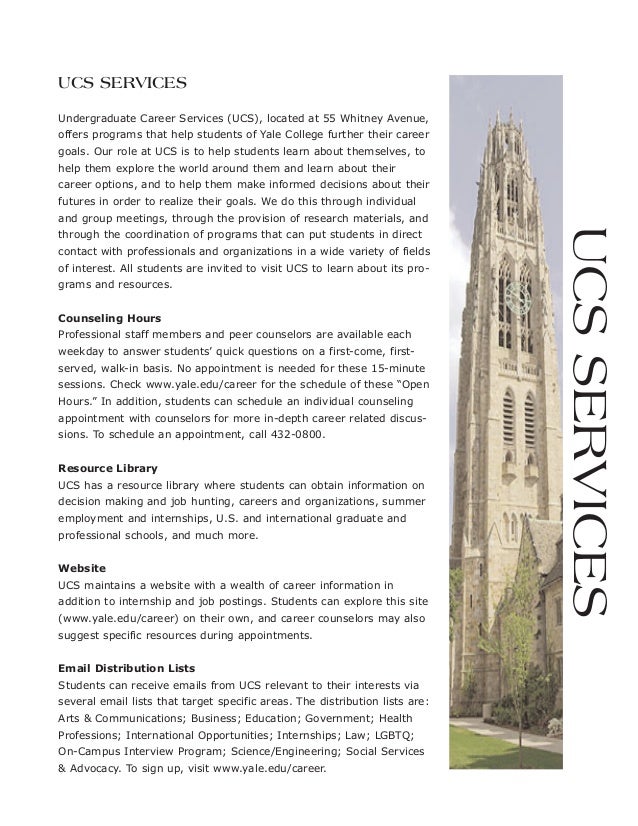 UCS SERVICES

Undergraduate Career Services (UCS), located at 55 Whitney Avenue, offers programs that help students of Yale College further their career goals. Our role at UCS is to help students learn about themselves, to help them explore the world around them and learn about their career options, and to help them make informed decisions about their futures in order to realize their goals. We do this through individual and group meetings, through the provision of research materials, and through the coordination of programs that can put students in direct contact with professionals and organizations in a wide variety of fields of interest. All students are invited to visit UCS to learn about its programs and resources.

Counseling Hours
Professional staff members and peer counselors are available each weekday to answer students' quick questions on a first-come, first-served, walk-in basis. No appointment is needed for these 15-minute sessions. Check www.yale.edu/career for the schedule of these "Open Hours." In addition, students can schedule an individual counseling appointment with counselors for more in-depth career related discussions. To schedule an appointment, call 432-0800.

Resource Library
UCS has a resource library where students can obtain information on decision making and job hunting, careers and organizations, summer employment and internships, U.S. and international graduate and professional schools, and much more.

Website
UCS maintains a website with a wealth of career information in addition to internship and job postings. Students can explore this site (www.yale.edu/career) on their own, and career counselors may also suggest specific resources during appointments.

Email Distribution Lists
Students can receive emails from UCS relevant to their interests via several email lists that target specific areas. The distribution lists are: Arts & Communications; Business; Education; Government; Health Professions; International Opportunities; Internships; Law; LGBTQ; On-Campus Interview Program; Science/Engineering; Social Services & Advocacy. To sign up, visit www.yale.edu/career.

UCS SERVICES